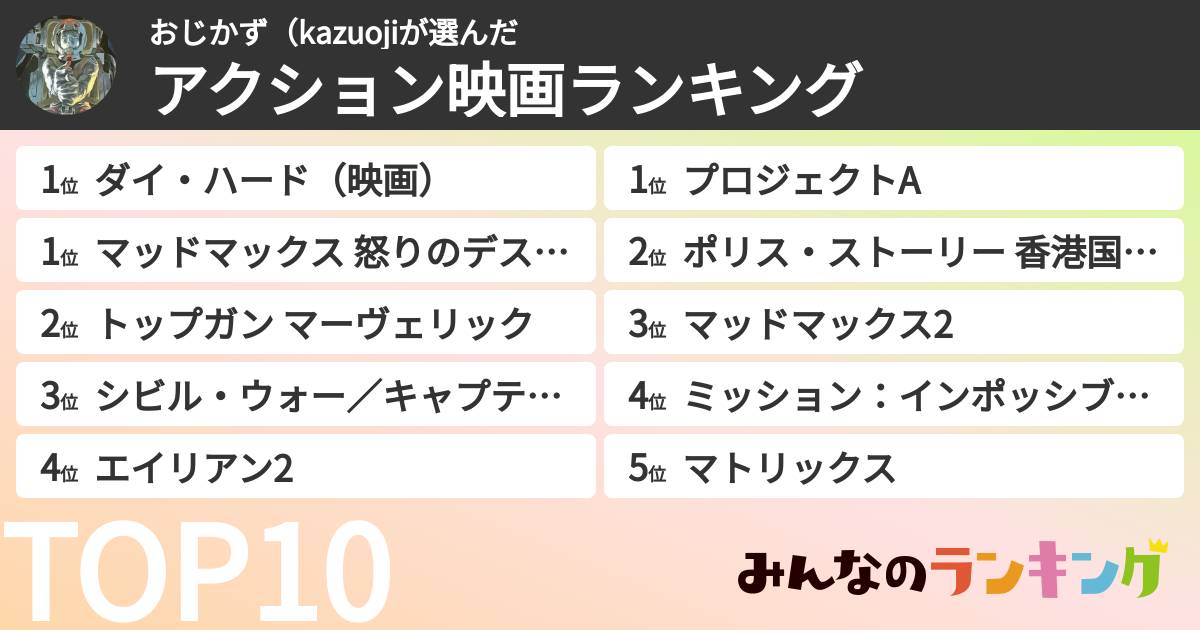 おじかず（kazuojiが選んだ
アクション映画ランキング

1位 ダイ・ハード（映画）
1位 マッドマックス 怒りのデス…
2位 トップガン マーヴェリック
3位 シビル・ウォー／キャプテ…
4位 エイリアン2

1位 プロジェクトA
2位 ポリス・ストーリー 香港国…
3位 マッドマックス2
4位 ミッション：インポッシブ…
5位 マトリックス

TOP10

みんなのランキング